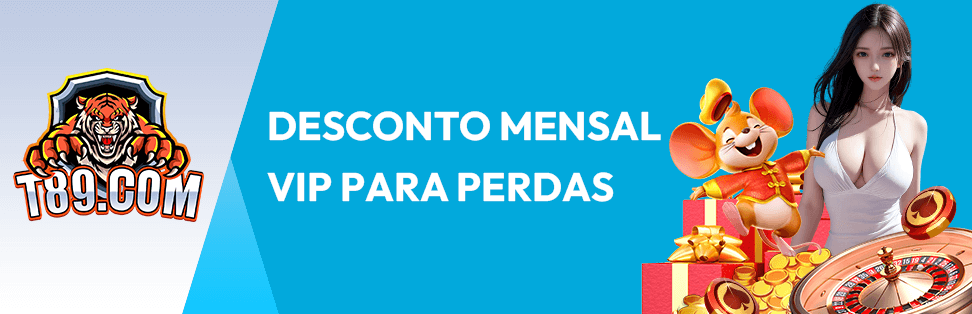 T89.COM

DESCONTO MENSAL
VIP PARA PERDAS